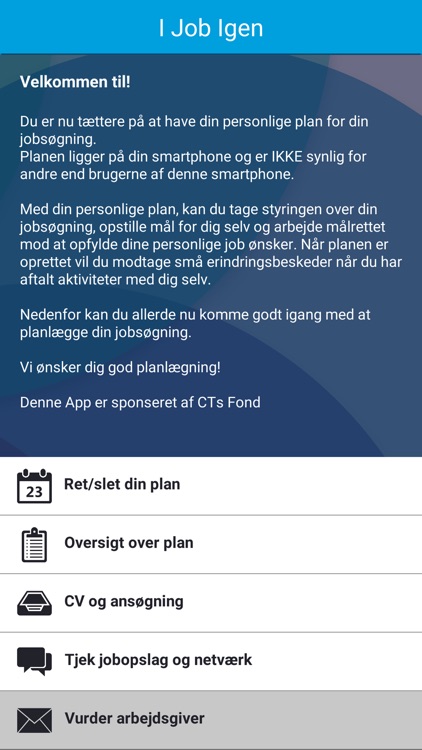 I Job Igen

Velkommen til!

Du er nu tættere på at have din personlige plan for din jobsøgning.
Planen ligger på din smartphone og er IKKE synlig for andre end brugerne af denne smartphone.

Med din personlige plan, kan du tage styringen over din jobsøgning, opstille mål for dig selv og arbejde målrettet mod at opfylde dine personlige job ønsker. Når planen er oprettet vil du modtage små erindringsbeskeder når du har aftalt aktiviteter med dig selv.

Nedenfor kan du allerde nu komme godt igang med at planlægge din jobsøgning.

Vi ønsker dig god planlægning!

Denne App er sponseret af CTs Fond

23

Ret/slet din plan

Oversigt over plan

CV og ansøgning

Tjek jobopslag og netværk

Vurder arbejdsgiver